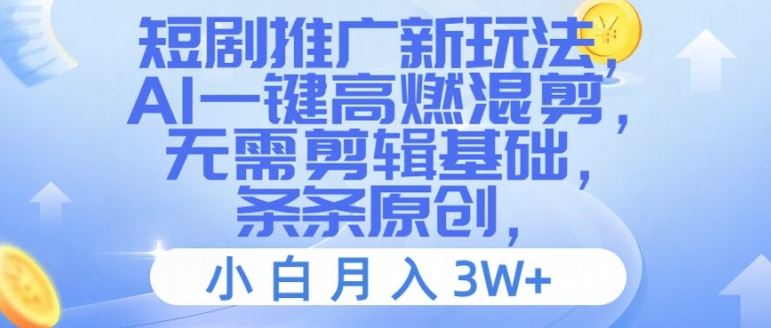 短剧推广新玩法，
AI一键高燃混剪，
无需剪辑基础，
条条原创，

小白月入3W+